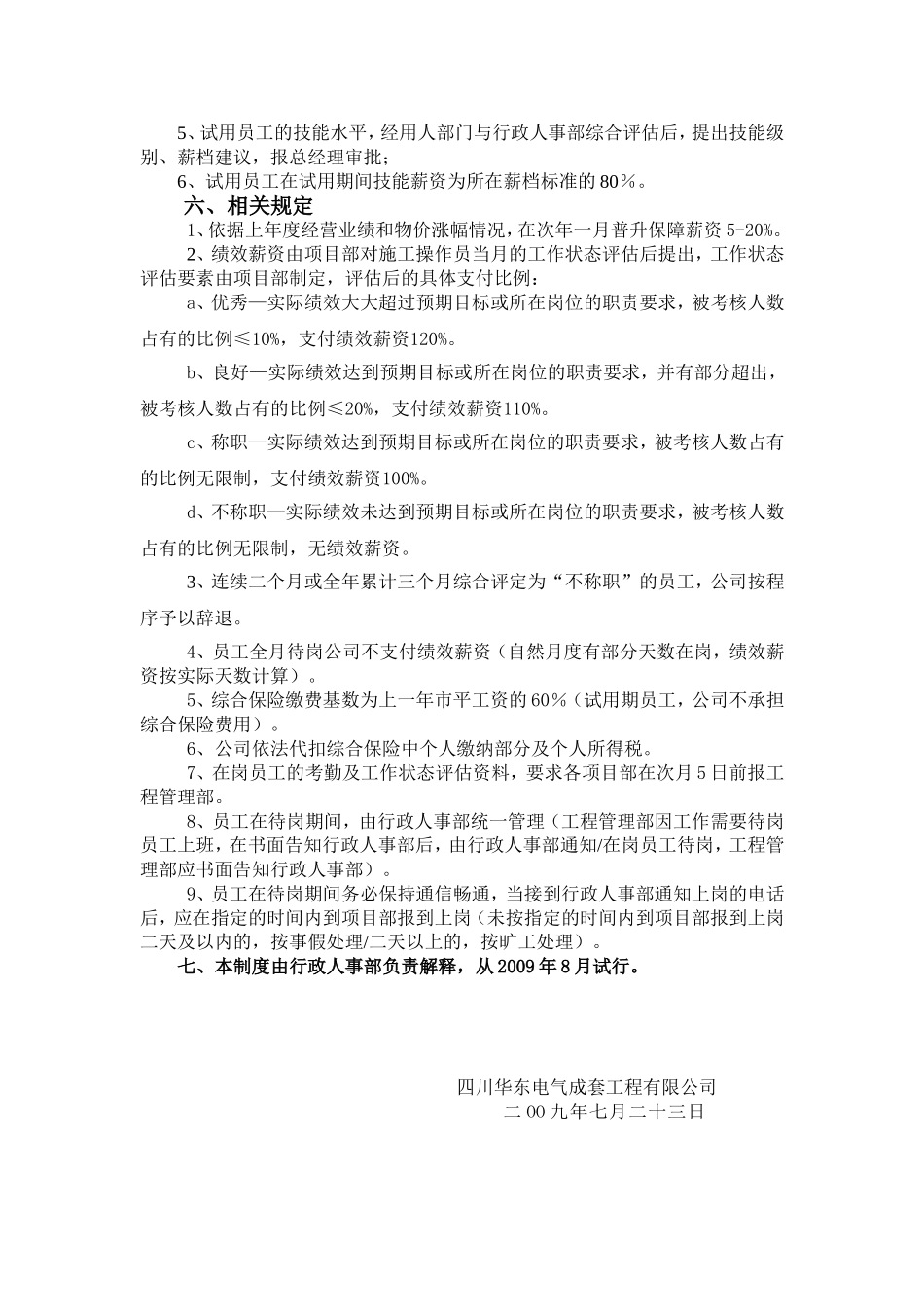 5、试用员工的技能水平，经用人部门与行政人事部综合评估后，提出技能级别、薪档建议，报总经理审批；

6、试用员工在试用期间技能薪资为所在薪档标准的 80％。

六、相关规定

1、依据上年度经营业绩和物价涨幅情况，在次年一月普升保障薪资 5-20%。

2、绩效薪资由项目部对施工操作员当月的工作状态评估后提出，工作状态评估要素由项目部制定，评估后的具体支付比例：

a、优秀—实际绩效大大超过预期目标或所在岗位的职责要求，被考核人数占有的比例≤10%，支付绩效薪资120%。

b、良好—实际绩效达到预期目标或所在岗位的职责要求，并有部分超出，被考核人数占有的比例≤20%，支付绩效薪资110%。

c、称职—实际绩效达到预期目标或所在岗位的职责要求，被考核人数占有的比例无限制，支付绩效薪资100%。

d、不称职—实际绩效未达到预期目标或所在岗位的职责要求，被考核人数占有的比例无限制，无绩效薪资。

3、连续二个月或全年累计三个月综合评定为“不称职”的员工，公司按程序予以辞退。

4、员工全月待岗公司不支付绩效薪资（自然月度有部分天数在岗，绩效薪资按实际天数计算）。

5、综合保险缴费基数为上一年市平工资的 60％（试用期员工，公司不承担综合保险费用）。

6、公司依法代扣综合保险中个人缴纳部分及个人所得税。

7、在岗员工的考勤及工作状态评估资料，要求各项目部在次月 5 日前报工程管理部。

8、员工在待岗期间，由行政人事部统一管理（工程管理部因工作需要待岗员工上班，在书面告知行政人事部后，由行政人事部通知/在岗员工待岗，工程管理部应书面告知行政人事部）。

9、员工在待岗期间务必保持通信畅通，当接到行政人事部通知上岗的电话后，应在指定的时间内到项目部报到上岗（未按指定的时间内到项目部报到上岗二天及以内的，按事假处理/二天以上的，按旷工处理）。

七、本制度由行政人事部负责解释，从 2009 年 8 月试行。

四川华东电气成套工程有限公司
二 00 九年七月二十三日